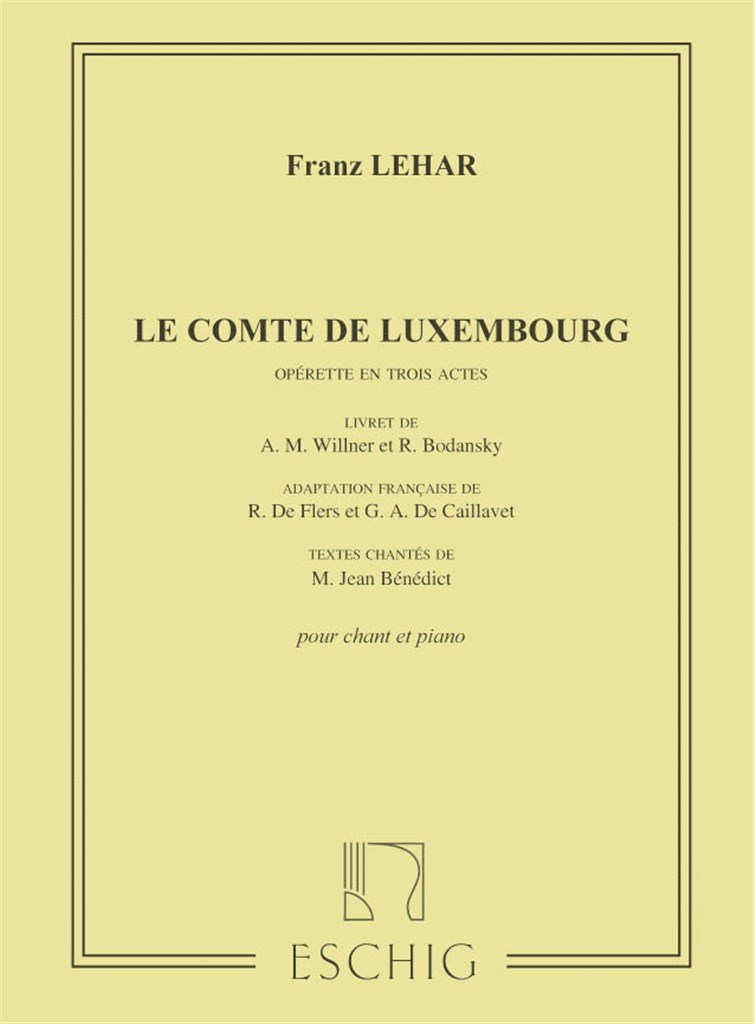 Franz LEHAR

LE COMTE DE LUXEMBOURG

OPÉRETTE EN TROIS ACTES

LIVRET DE
A. M. Willner et R. Bodansky

ADAPTATION FRANÇAISE DE
R. De Flers et G. A. De Caillavet

TEXTES CHANTÉS DE
M. Jean Bénédict

pour chant et piano

ESCHIG